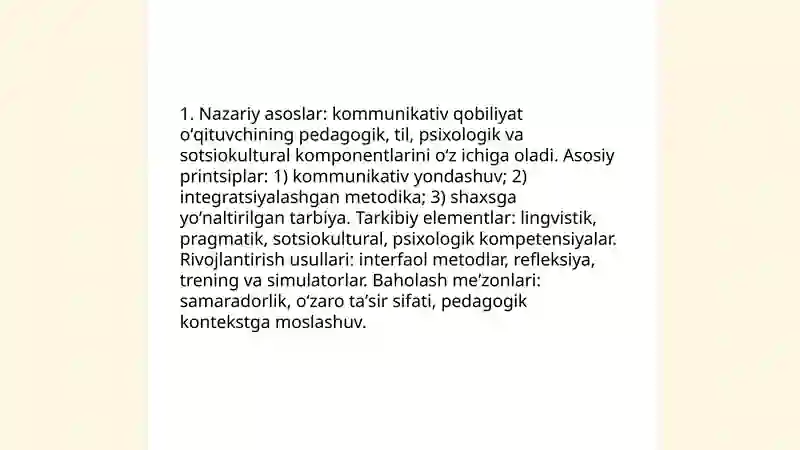 1. Nazariy asoslar: kommunikativ qobiliyat o‘qituvchining pedagogik, til, psixologik va sotsiokultural komponentlarini o‘z ichiga oladi. Asosiy printsiplar: 1) kommunikativ yondashuv; 2) integratsiyalashgan metodika; 3) shaxsga yo‘naltirilgan tarbiya. Tarkibiy elementlar: lingvistik, pragmatik, sotsiokultural, psixologik kompetensiyalar. Rivojlantirish usullari: interfaol metodlar, refleksiya, trening va simulatorlar. Baholash me’zonlari: samaradorlik, o‘zaro ta’sir sifati, pedagogik kontekstga moslashuv.